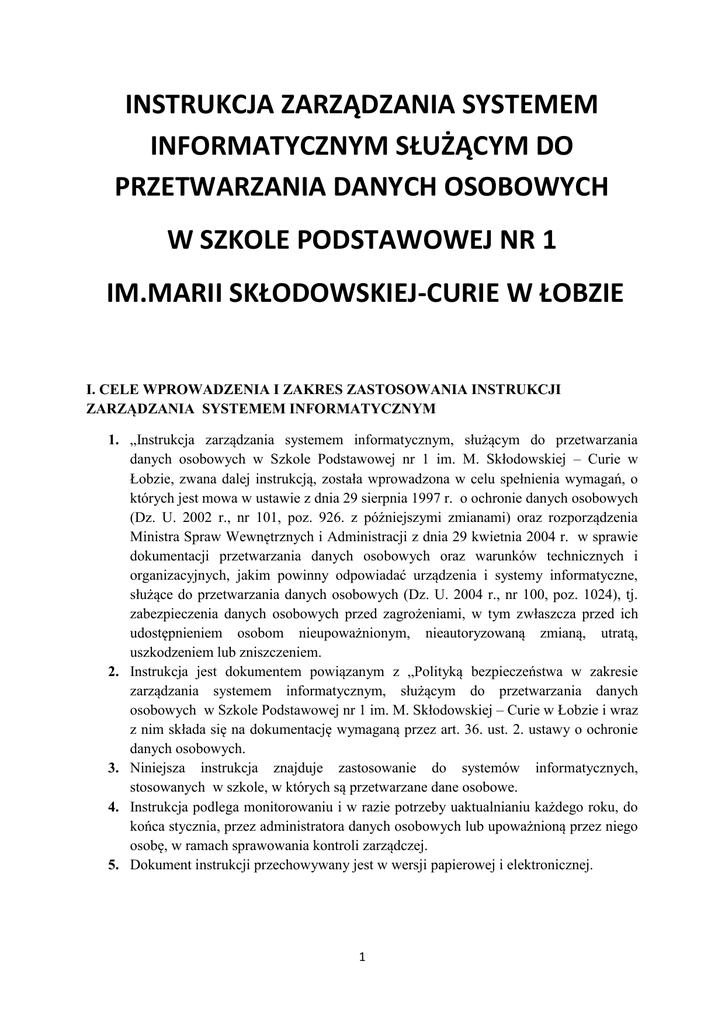 INSTRUKCJA ZARZĄDZANIA SYSTEMEM INFORMATYCZNYM SŁUŻĄCYM DO PRZETWARZANIA DANYCH OSOBOWYCH

W SZKOLE PODSTAWOWEJ NR 1

IM.MARII SKŁODOWSKIEJ-CURIE W ŁOBZIE

I. CELE WPROWADZENIA I ZAKRES ZASTOSOWANIA INSTRUKCJI ZARZĄDZANIA SYSTEMEM INFORMATYCZNYM

1. „Instrukcja zarządzania systemem informatycznym, służącym do przetwarzania danych osobowych w Szkole Podstawowej nr 1 im. M. Skłodowskiej – Curie w Łobzie, zwana dalej instrukcją, została wprowadzona w celu spełnienia wymagań, o których jest mowa w ustawie z dnia 29 sierpnia 1997 r. o ochronie danych osobowych (Dz. U. 2002 r., nr 101, poz. 926. z późniejszymi zmianami) oraz rozporządzenia Ministra Spraw Wewnętrznych i Administracji z dnia 29 kwietnia 2004 r. w sprawie dokumentacji przetwarzania danych osobowych oraz warunków technicznych i organizacyjnych, jakim powinny odpowiadać urządzenia i systemy informatyczne, służące do przetwarzania danych osobowych (Dz. U. 2004 r., nr 100, poz. 1024), tj. zabezpieczenia danych osobowych przed zagrożeniami, w tym zwłaszcza przed ich udostępnieniem osobom nieupoważnionym, nieautoryzowaną zmianą, utratą, uszkodzeniem lub zniszczeniem.
2. Instrukcja jest dokumentem powiązanym z „Polityką bezpieczeństwa w zakresie zarządzania systemem informatycznym, służącym do przetwarzania danych osobowych w Szkole Podstawowej nr 1 im. M. Skłodowskiej – Curie w Łobzie i wraz z nim składa się na dokumentację wymaganą przez art. 36. ust. 2. ustawy o ochronie danych osobowych.
3. Niniejsza instrukcja znajduje zastosowanie do systemów informatycznych, stosowanych w szkole, w których są przetwarzane dane osobowe.
4. Instrukcja podlega monitorowaniu i w razie potrzeby uaktualnianiu każdego roku, do końca stycznia, przez administratora danych osobowych lub upoważnioną przez niego osobę, w ramach sprawowania kontroli zarządczej.
5. Dokument instrukcji przechowywany jest w wersji papierowej i elektronicznej.

1